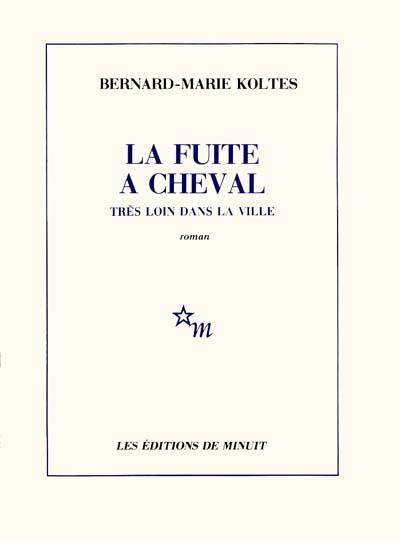 BERNARD-MARIE KOLTES

LA FUITE
A CHEVAL

TRÈS LOIN DANS LA VILLE

roman

m

LES ÉDITIONS DE MINUIT